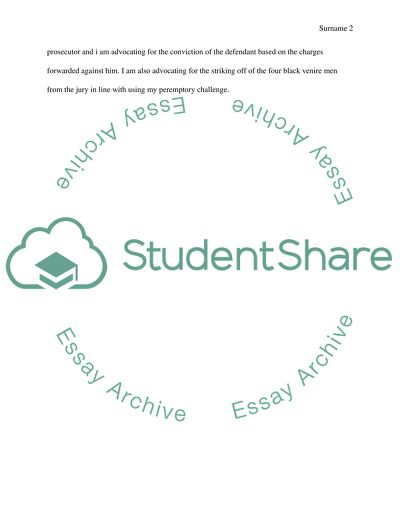 Surname 2

prosecutor and i am advocating for the conviction of the defendant based on the charges forwarded against him. I am also advocating for the striking off of the four black venire men from the jury in line with using my peremptory challenge.

Essay Archive

Essay Archive

StudentShare

Essay Archive

Essay Archive